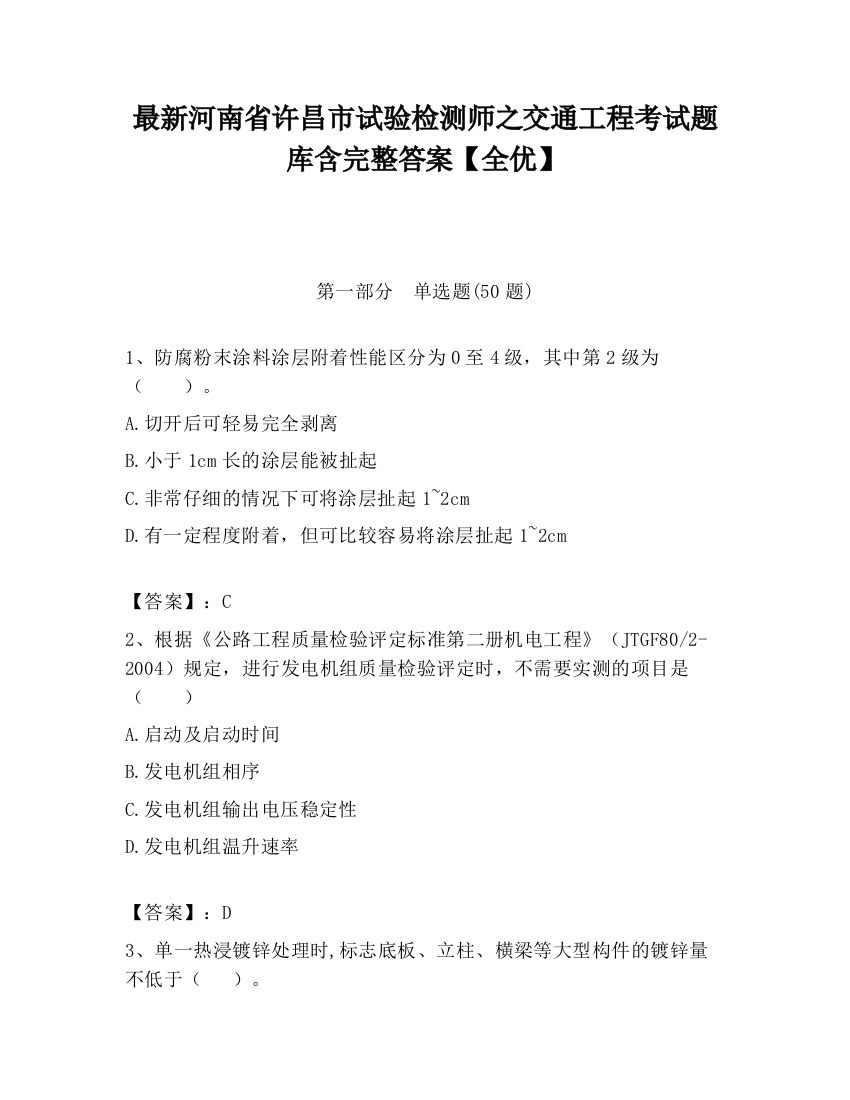 最新河南省许昌市试验检测师之交通工程考试题库含完整答案【全优】

第一部分　单选题(50 题)

1、防腐粉末涂料涂层附着性能区分为 0 至 4 级，其中第 2 级为（　　）。

A.切开后可轻易完全剥离

B.小于 1cm 长的涂层能被扯起

C.非常仔细的情况下可将涂层扯起 1~2cm

D.有一定程度附着，但可比较容易将涂层扯起 1~2cm

【答案】：C

2、根据《公路工程质量检验评定标准第二册机电工程》（JTGF80/2-2004）规定，进行发电机组质量检验评定时，不需要实测的项目是（　　）

A.启动及启动时间

B.发电机组相序

C.发电机组输出电压稳定性

D.发电机组温升速率

【答案】：D

3、单一热浸镀锌处理时,标志底板、立柱、横梁等大型构件的镀锌量不低于（　　）。